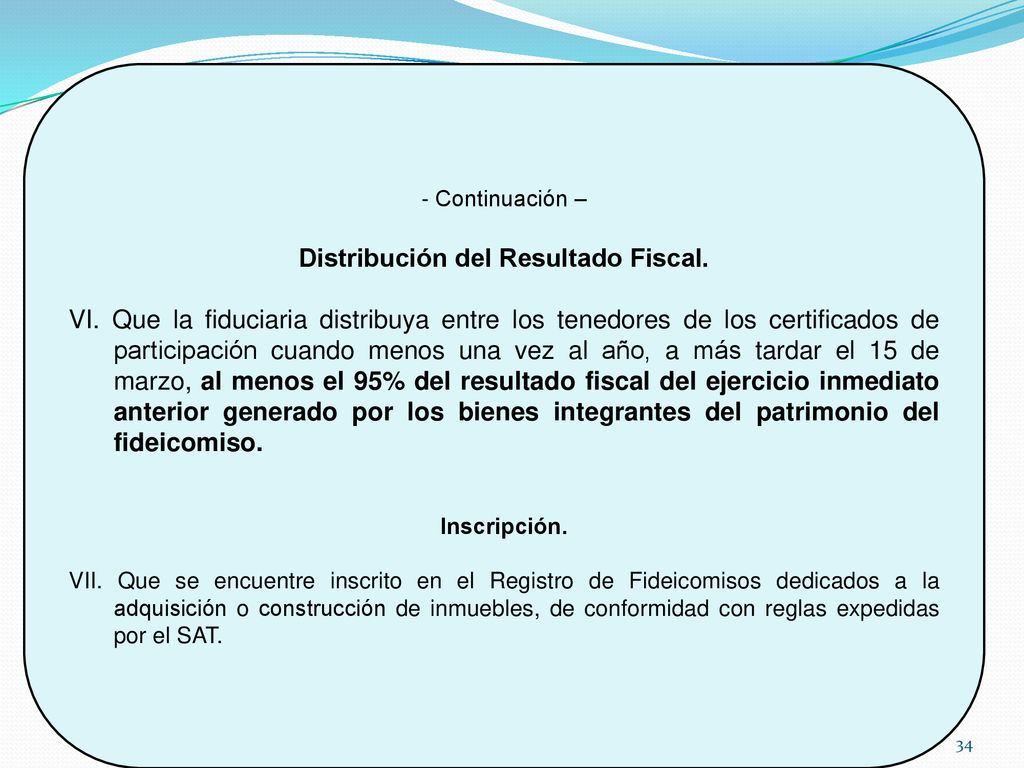 - Continuación –

Distribución del Resultado Fiscal.

VI. Que la fiduciaria distribuya entre los tenedores de los certificados de participación cuando menos una vez al año, a más tardar el 15 de marzo, al menos el 95% del resultado fiscal del ejercicio inmediato anterior generado por los bienes integrantes del patrimonio del fideicomiso.

Inscripción.

VII. Que se encuentre inscrito en el Registro de Fideicomisos dedicados a la adquisición o construcción de inmuebles, de conformidad con reglas expedidas por el SAT.

34